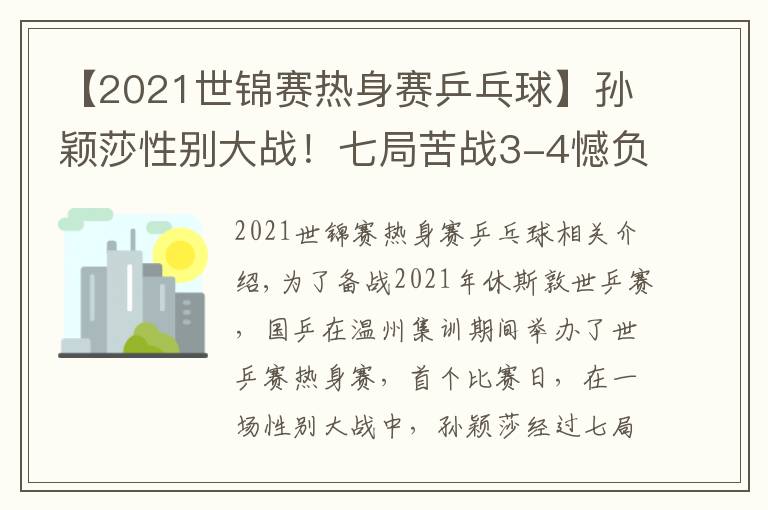 【2021世锦赛热身赛乒乓球】孙颖莎性别大战！七局苦战3-4憾负

2021世锦赛热身赛乒乓球相关介绍，为了备战2021年休斯敦世乒赛，国乒在温州集训期间举办了世乒赛热身赛，首个比赛日，在一场性别大战中，孙颖莎经过七局